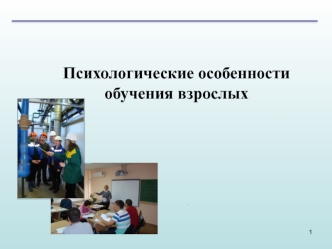 Психологические особенности обучения взрослых

1